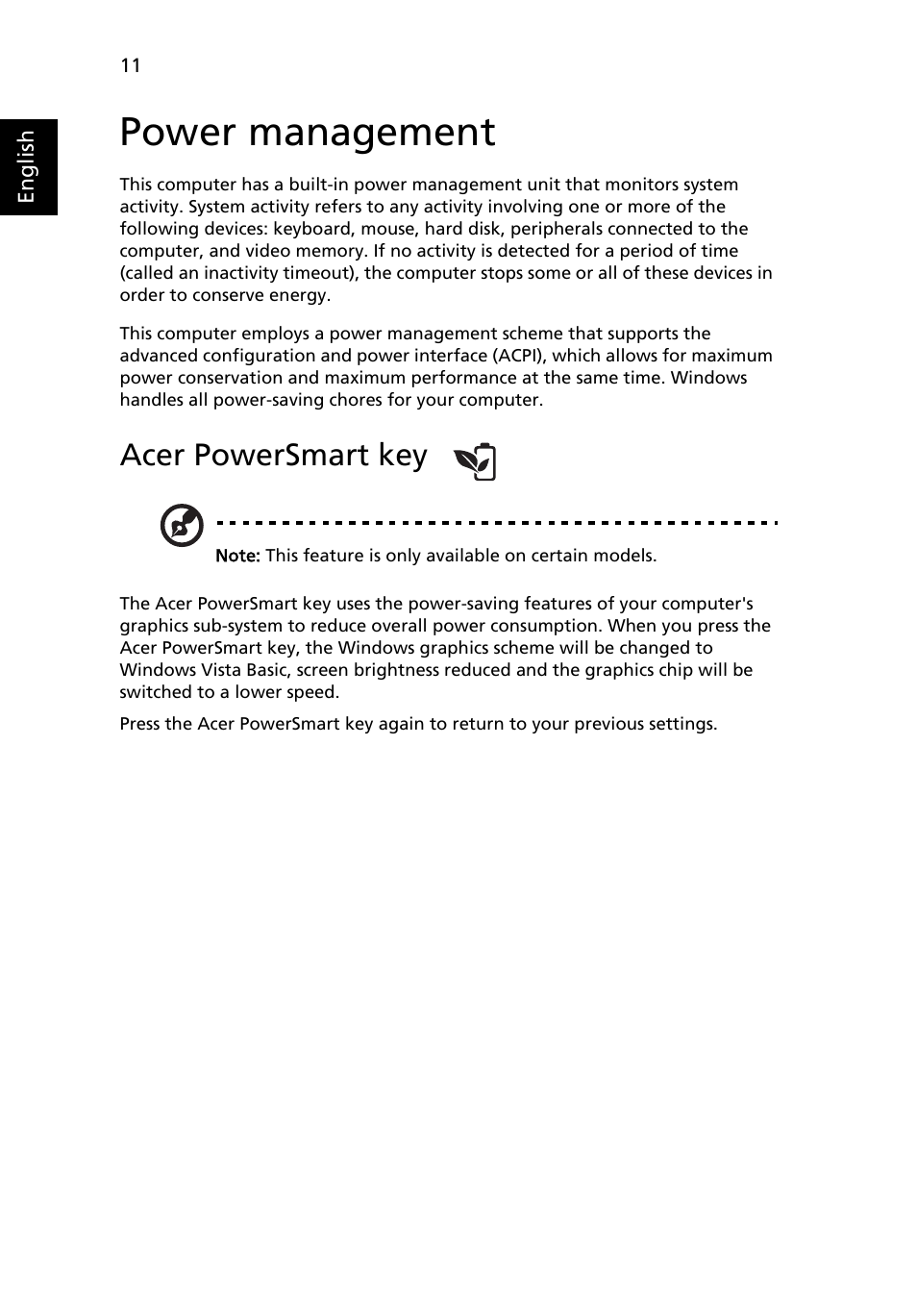 11

English

Power management

This computer has a built-in power management unit that monitors system activity. System activity refers to any activity involving one or more of the following devices: keyboard, mouse, hard disk, peripherals connected to the computer, and video memory. If no activity is detected for a period of time (called an inactivity timeout), the computer stops some or all of these devices in order to conserve energy.

This computer employs a power management scheme that supports the advanced configuration and power interface (ACPI), which allows for maximum power conservation and maximum performance at the same time. Windows handles all power-saving chores for your computer.

Acer PowerSmart key

Note: This feature is only available on certain models.

The Acer PowerSmart key uses the power-saving features of your computer's graphics sub-system to reduce overall power consumption. When you press the Acer PowerSmart key, the Windows graphics scheme will be changed to Windows Vista Basic, screen brightness reduced and the graphics chip will be switched to a lower speed.

Press the Acer PowerSmart key again to return to your previous settings.